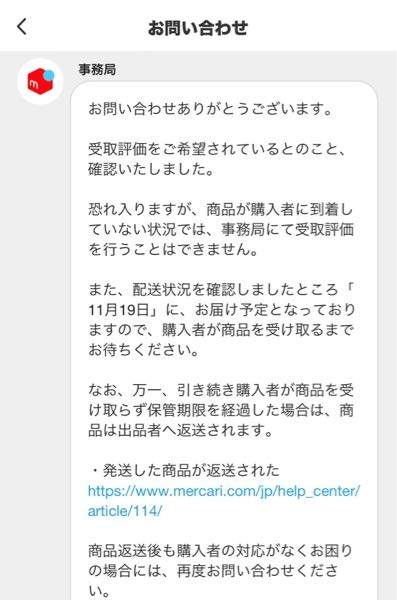 お問い合わせ

事務局

お問い合わせありがとうございます。

受取評価をご希望されているとのこと、確認いたしました。

恐れ入りますが、商品が購入者に到着していない状況では、事務局にて受取評価を行うことはできません。

また、配送状況を確認しましたところ「11月19日」に、お届け予定となっておりますので、購入者が商品を受け取るまでお待ちください。

なお、万一、引き続き購入者が商品を受け取らず保管期限を経過した場合は、商品は出品者へ返送されます。

・発送した商品が返送された
https://www.mercari.com/jp/help_center/article/114/

商品返送後も購入者の対応がなくお困りの場合には、再度お問い合わせください。